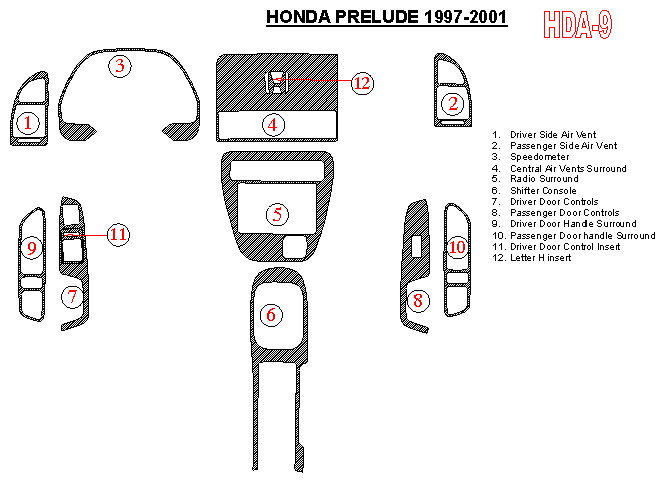 HONDA PRELUDE 1997-2001

HDA-9

3

12

1

4

2

5

11

9

10

7

8

6

1. Driver Side Air Vent
2. Passenger Side Air Vent
3. Speedometer
4. Central Air Vents Surround
5. Radio Surround
6. Shifter Console
7. Driver Door Controls
8. Passenger Door Controls
9. Driver Door Handle Surround
10. Passenger Door handle Surround
11. Driver Door Control Insert
12. Letter H insert